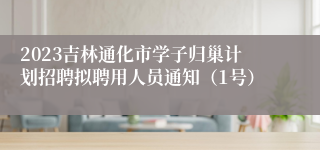 2023吉林通化市学子归巢计划招聘拟聘用人员通知（1号）